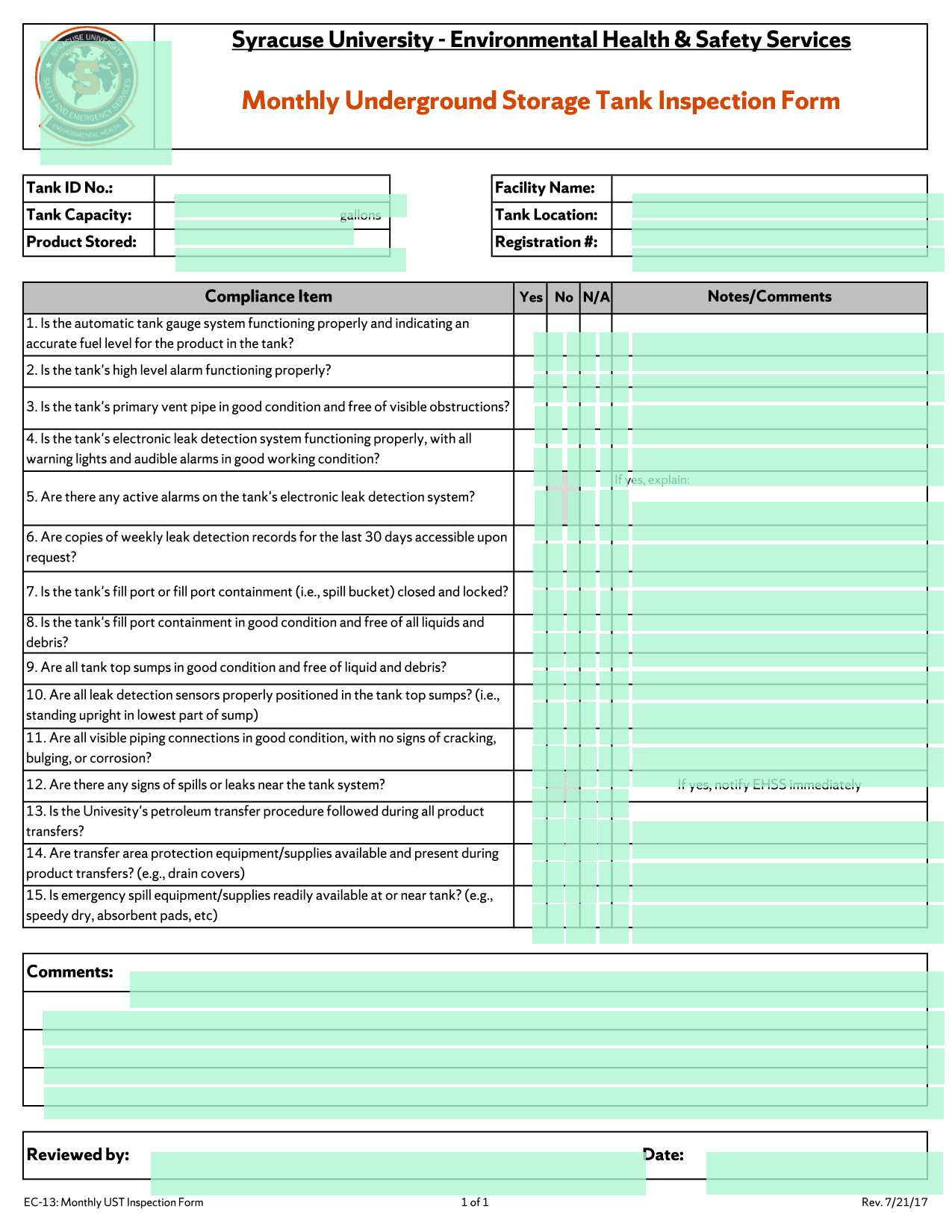 SYRACUSE UNIVERSITY SAFETY AND EMERGENCY SERVICES ENVIRONMENTAL HEALTH

Syracuse University - Environmental Health & Safety Services

Monthly Underground Storage Tank Inspection Form

| Tank ID No.: | |
|---|---|
| Tank Capacity: | gallons |
| Product Stored: | |

| Facility Name: | |
|---|---|
| Tank Location: | |
| Registration #: | |

| Compliance Item | Yes | No | N/A | Notes/Comments |
|---|---|---|---|---|
| 1. Is the automatic tank gauge system functioning properly and indicating an accurate fuel level for the product in the tank? | | | | |
| 2. Is the tank's high level alarm functioning properly? | | | | |
| 3. Is the tank's primary vent pipe in good condition and free of visible obstructions? | | | | |
| 4. Is the tank's electronic leak detection system functioning properly, with all warning lights and audible alarms in good working condition? | | | | |
| 5. Are there any active alarms on the tank's electronic leak detection system? | | | | If yes, explain: |
| 6. Are copies of weekly leak detection records for the last 30 days accessible upon request? | | | | |
| 7. Is the tank's fill port or fill port containment (i.e., spill bucket) closed and locked? | | | | |
| 8. Is the tank's fill port containment in good condition and free of all liquids and debris? | | | | |
| 9. Are all tank top sumps in good condition and free of liquid and debris? | | | | |
| 10. Are all leak detection sensors properly positioned in the tank top sumps? (i.e., standing upright in lowest part of sump) | | | | |
| 11. Are all visible piping connections in good condition, with no signs of cracking, bulging, or corrosion? | | | | |
| 12. Are there any signs of spills or leaks near the tank system? | | | | If yes, notify EHSS immediately |
| 13. Is the Univesity's petroleum transfer procedure followed during all product transfers? | | | | |
| 14. Are transfer area protection equipment/supplies available and present during product transfers? (e.g., drain covers) | | | | |
| 15. Is emergency spill equipment/supplies readily available at or near tank? (e.g., speedy dry, absorbent pads, etc) | | | | |

Comments:

Reviewed by: Date:

EC-13: Monthly UST Inspection Form 1 of 1 Rev. 7/21/17